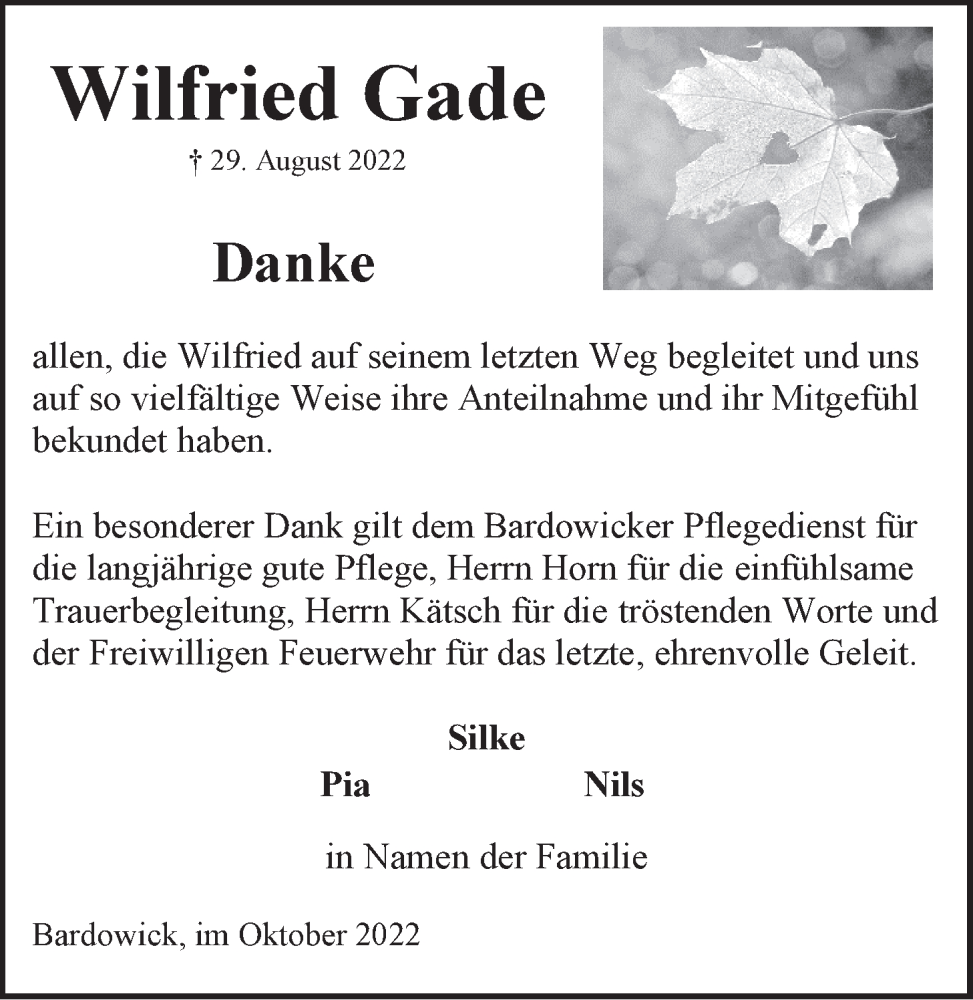 Wilfried Gade

† 29. August 2022

Danke

allen, die Wilfried auf seinem letzten Weg begleitet und uns auf so vielfältige Weise ihre Anteilnahme und ihr Mitgefühl bekundet haben.

Ein besonderer Dank gilt dem Bardowicker Pflegedienst für die langjährige gute Pflege, Herrn Horn für die einfühlsame Trauerbegleitung, Herrn Kätsch für die tröstenden Worte und der Freiwilligen Feuerwehr für das letzte, ehrenvolle Geleit.

Silke
Pia Nils

in Namen der Familie

Bardowick, im Oktober 2022